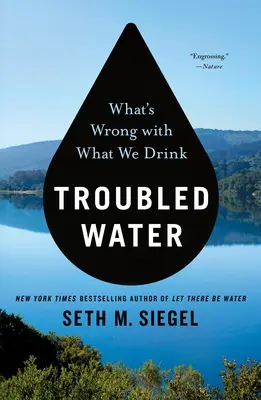 "Engrossing."
—Nature

What's Wrong with What We Drink

TROUBLED WATER

NEW YORK TIMES BESTSELLING AUTHOR OF LET THERE BE WATER

SETH M. SIEGEL